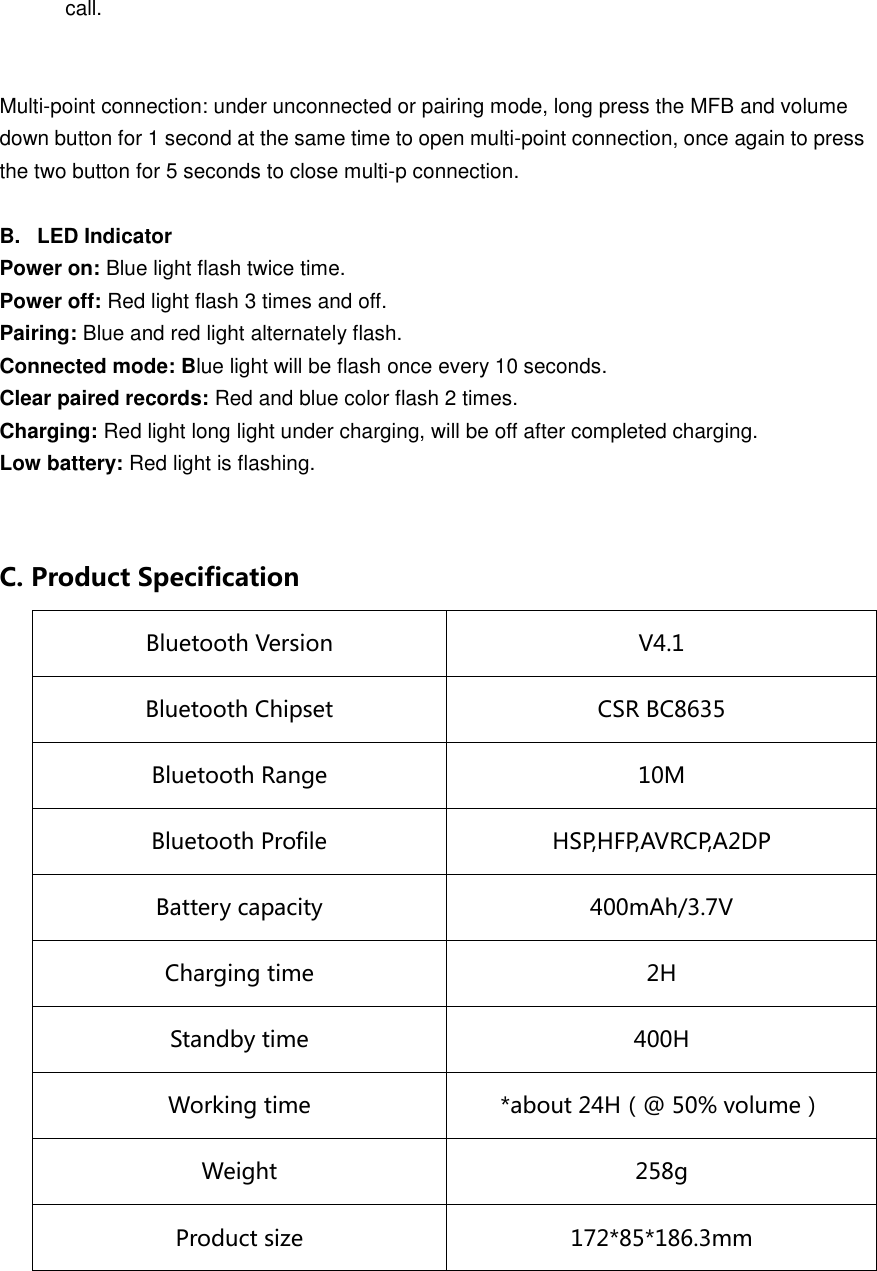 call.

Multi-point connection: under unconnected or pairing mode, long press the MFB and volume down button for 1 second at the same time to open multi-point connection, once again to press the two button for 5 seconds to close multi-p connection.

B. LED Indicator
Power on: Blue light flash twice time.
Power off: Red light flash 3 times and off.
Pairing: Blue and red light alternately flash.
Connected mode: Blue light will be flash once every 10 seconds.
Clear paired records: Red and blue color flash 2 times.
Charging: Red light long light under charging, will be off after completed charging.
Low battery: Red light is flashing.

C. Product Specification

| Bluetooth Version | V4.1 |
|---|---|
| Bluetooth Chipset | CSR BC8635 |
| Bluetooth Range | 10M |
| Bluetooth Profile | HSP,HFP,AVRCP,A2DP |
| Battery capacity | 400mAh/3.7V |
| Charging time | 2H |
| Standby time | 400H |
| Working time | *about 24H ( @ 50% volume ) |
| Weight | 258g |
| Product size | 172*85*186.3mm |